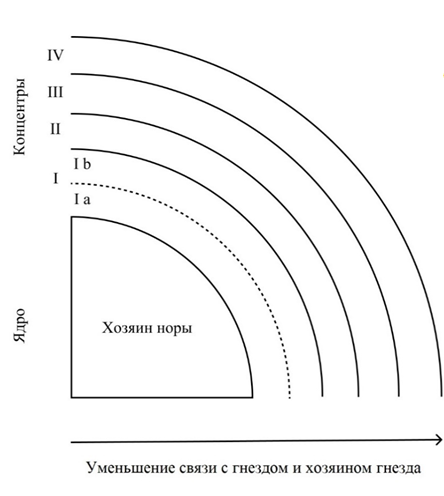 Концентры

IV

III

II

I b

I

I a

Ядро

Хозяин норы

Уменьшение связи с гнездом и хозяином гнезда